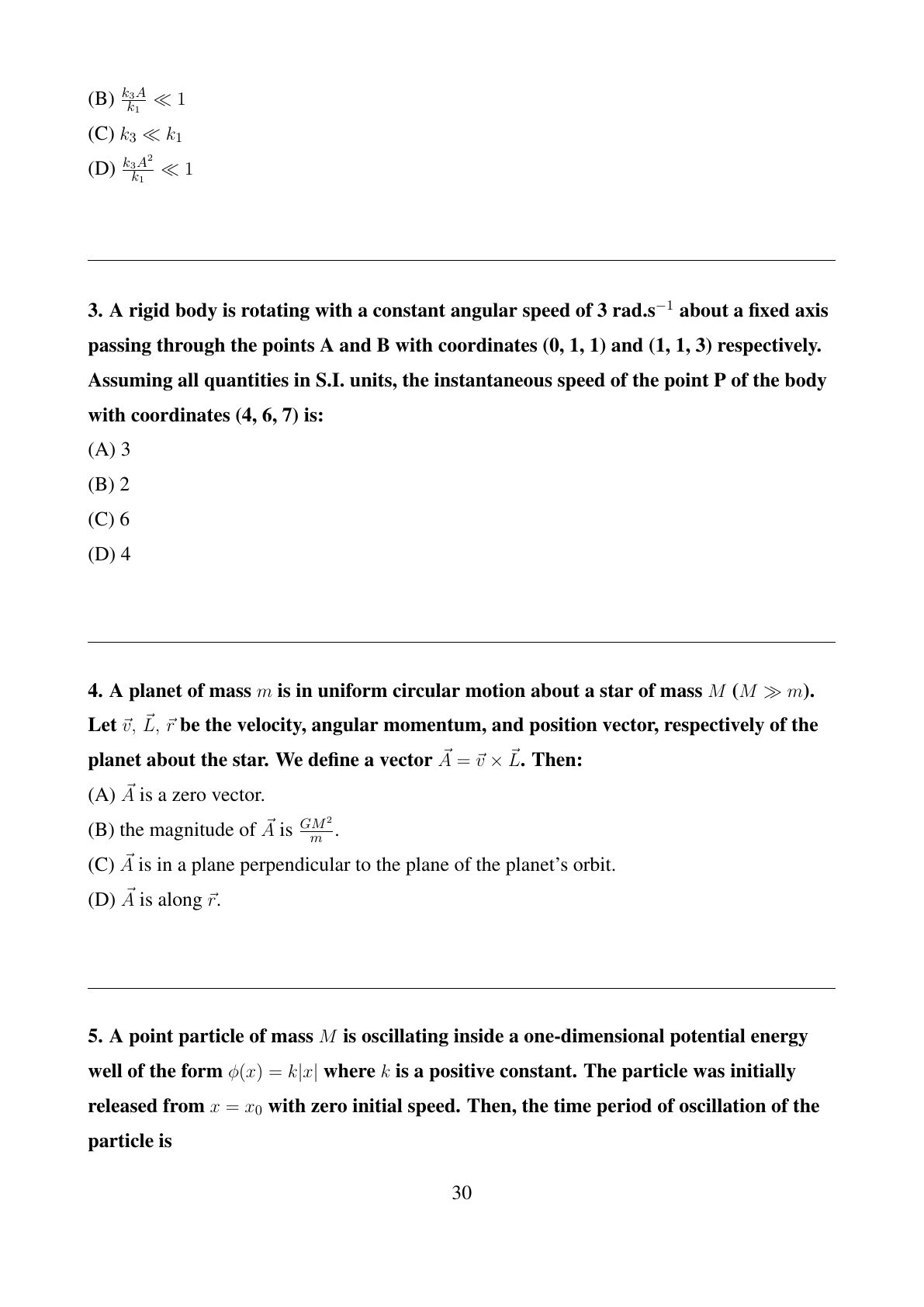 (B) $\frac{k_3 A}{k_1} \ll 1$

(C) $k_3 \ll k_1$

(D) $\frac{k_3 A^2}{k_1} \ll 1$

3. A rigid body is rotating with a constant angular speed of 3 rad.s$^{-1}$ about a fixed axis passing through the points A and B with coordinates (0, 1, 1) and (1, 1, 3) respectively. Assuming all quantities in S.I. units, the instantaneous speed of the point P of the body with coordinates (4, 6, 7) is:

(A) 3

(B) 2

(C) 6

(D) 4

4. A planet of mass $m$ is in uniform circular motion about a star of mass $M$ ($M \gg m$). Let $\vec{v}$, $\vec{L}$, $\vec{r}$ be the velocity, angular momentum, and position vector, respectively of the planet about the star. We define a vector $\vec{A} = \vec{v} \times \vec{L}$. Then:

(A) $\vec{A}$ is a zero vector.

(B) the magnitude of $\vec{A}$ is $\frac{GM^2}{m}$.

(C) $\vec{A}$ is in a plane perpendicular to the plane of the planet's orbit.

(D) $\vec{A}$ is along $\vec{r}$.

5. A point particle of mass $M$ is oscillating inside a one-dimensional potential energy well of the form $\phi(x) = k|x|$ where $k$ is a positive constant. The particle was initially released from $x = x_0$ with zero initial speed. Then, the time period of oscillation of the particle is

30